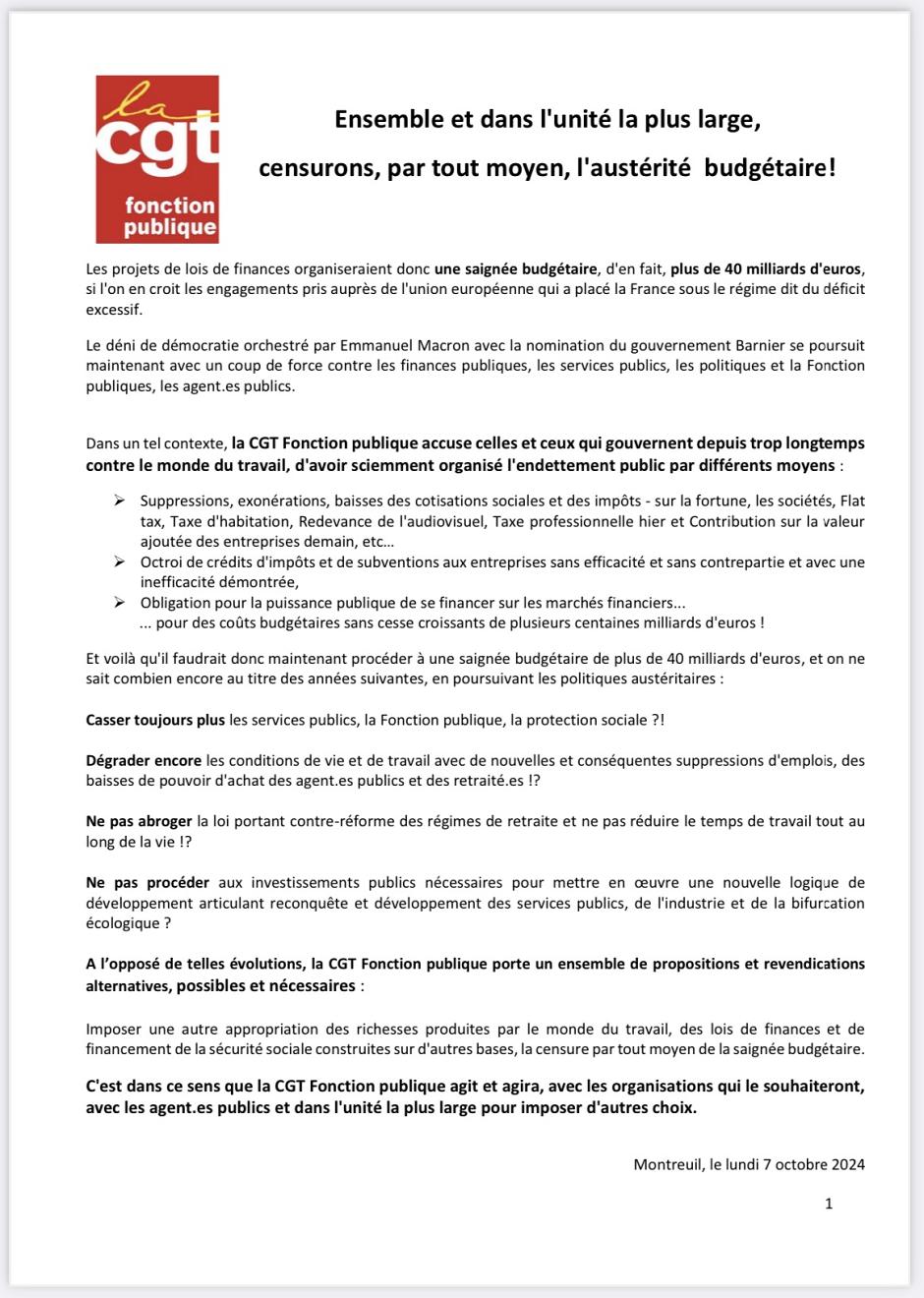 la
cgt
fonction
publique

Ensemble et dans l'unité la plus large,

censurons, par tout moyen, l'austérité budgétaire!

Les projets de lois de finances organiseraient donc une saignée budgétaire, d'en fait, plus de 40 milliards d'euros, si l'on en croit les engagements pris auprès de l'union européenne qui a placé la France sous le régime dit du déficit excessif.

Le déni de démocratie orchestré par Emmanuel Macron avec la nomination du gouvernement Barnier se poursuit maintenant avec un coup de force contre les finances publiques, les services publics, les politiques et la Fonction publiques, les agent.es publics.

Dans un tel contexte, la CGT Fonction publique accuse celles et ceux qui gouvernent depuis trop longtemps contre le monde du travail, d'avoir sciemment organisé l'endettement public par différents moyens :

➢ Suppressions, exonérations, baisses des cotisations sociales et des impôts - sur la fortune, les sociétés, Flat tax, Taxe d'habitation, Redevance de l'audiovisuel, Taxe professionnelle hier et Contribution sur la valeur ajoutée des entreprises demain, etc…
➢ Octroi de crédits d'impôts et de subventions aux entreprises sans efficacité et sans contrepartie et avec une inefficacité démontrée,
➢ Obligation pour la puissance publique de se financer sur les marchés financiers...
... pour des coûts budgétaires sans cesse croissants de plusieurs centaines milliards d'euros !

Et voilà qu'il faudrait donc maintenant procéder à une saignée budgétaire de plus de 40 milliards d'euros, et on ne sait combien encore au titre des années suivantes, en poursuivant les politiques austéritaires :

Casser toujours plus les services publics, la Fonction publique, la protection sociale ?!

Dégrader encore les conditions de vie et de travail avec de nouvelles et conséquentes suppressions d'emplois, des baisses de pouvoir d'achat des agent.es publics et des retraité.es !?

Ne pas abroger la loi portant contre-réforme des régimes de retraite et ne pas réduire le temps de travail tout au long de la vie !?

Ne pas procéder aux investissements publics nécessaires pour mettre en œuvre une nouvelle logique de développement articulant reconquête et développement des services publics, de l'industrie et de la bifurcation écologique ?

A l'opposé de telles évolutions, la CGT Fonction publique porte un ensemble de propositions et revendications alternatives, possibles et nécessaires :

Imposer une autre appropriation des richesses produites par le monde du travail, des lois de finances et de financement de la sécurité sociale construites sur d'autres bases, la censure par tout moyen de la saignée budgétaire.

C'est dans ce sens que la CGT Fonction publique agit et agira, avec les organisations qui le souhaiteront, avec les agent.es publics et dans l'unité la plus large pour imposer d'autres choix.

Montreuil, le lundi 7 octobre 2024

1